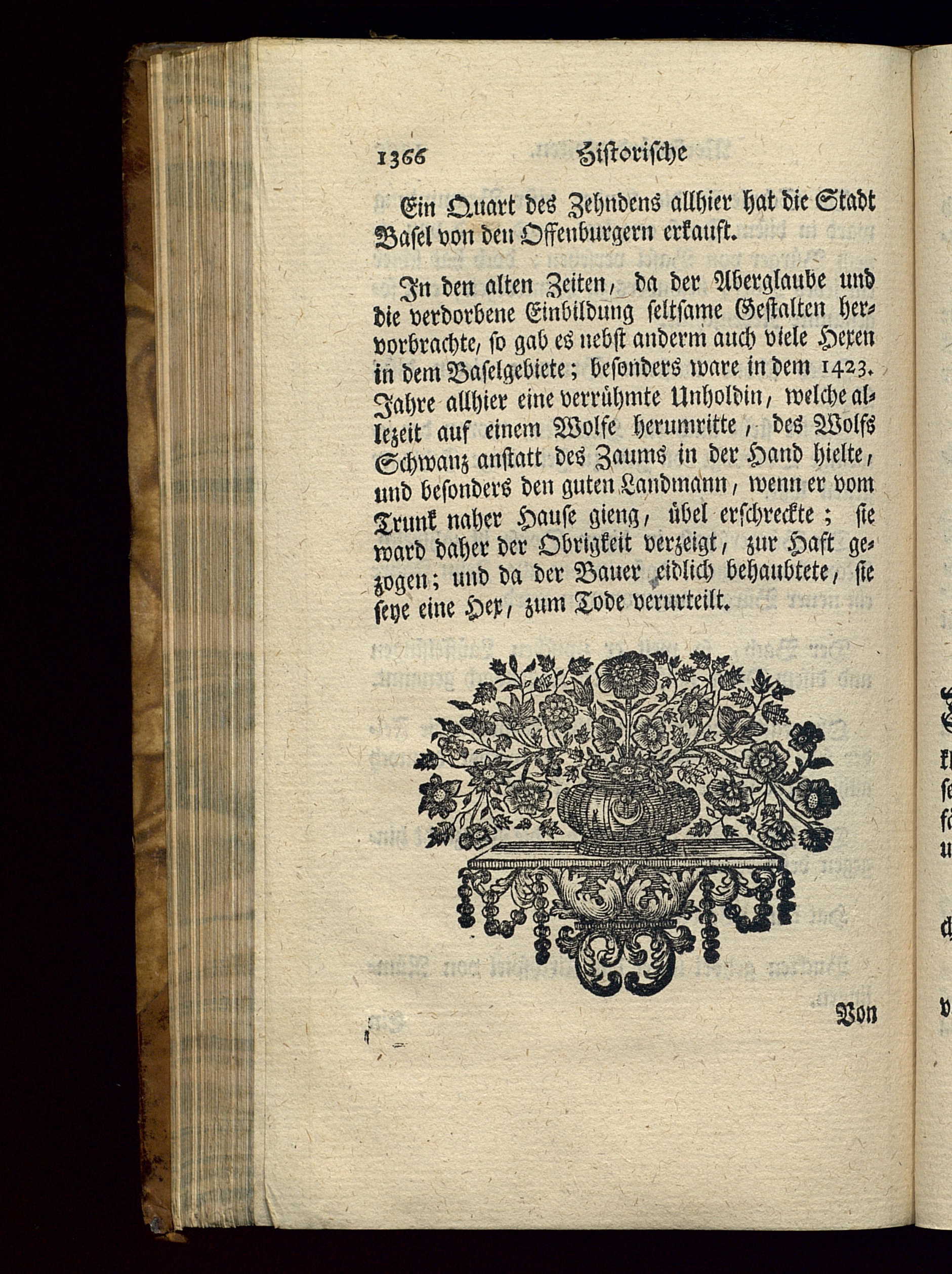 1366 Historische

Ein Quart des Zehndens allhier hat die Stadt Basel von den Offenburgern erkauft.

In den alten Zeiten, da der Aberglaube und die verdorbene Einbildung seltsame Gestalten hervorbrachte, so gab es nebst anderm auch viele Hexen in dem Baselgebiete; besonders ware in dem 1423. Jahre allhier eine verrühmte Unholdin, welche allezeit auf einem Wolfe herumritte, des Wolfs Schwanz anstatt des Zaums in der Hand hielte, und besonders den guten Landmann, wenn er vom Trunk naher Hause gieng, übel erschreckte; sie ward daher der Obrigkeit verzeigt, zur Haft gezogen; und da der Bauer eidlich behaubtete, sie seye eine Hex, zum Tode verurteilt.

Von